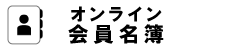 オンライン
会員名簿